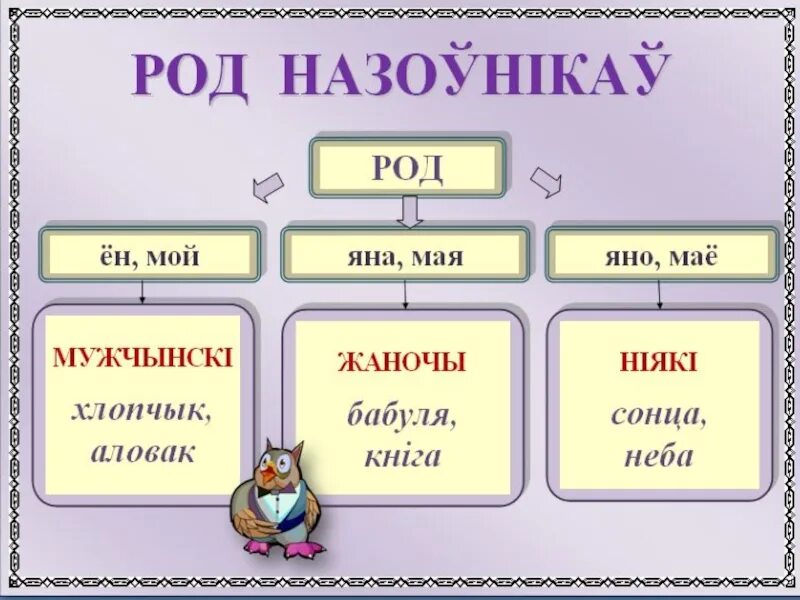 РОД НАЗОЎНІКАЎ

РОД

ён, мой

яна, мая

яно, маё

МУЖЧЫНСКІ

хлопчык, аловак

ЖАНОЧЫ

бабуля, кніга

НІЯКІ

сонца, неба